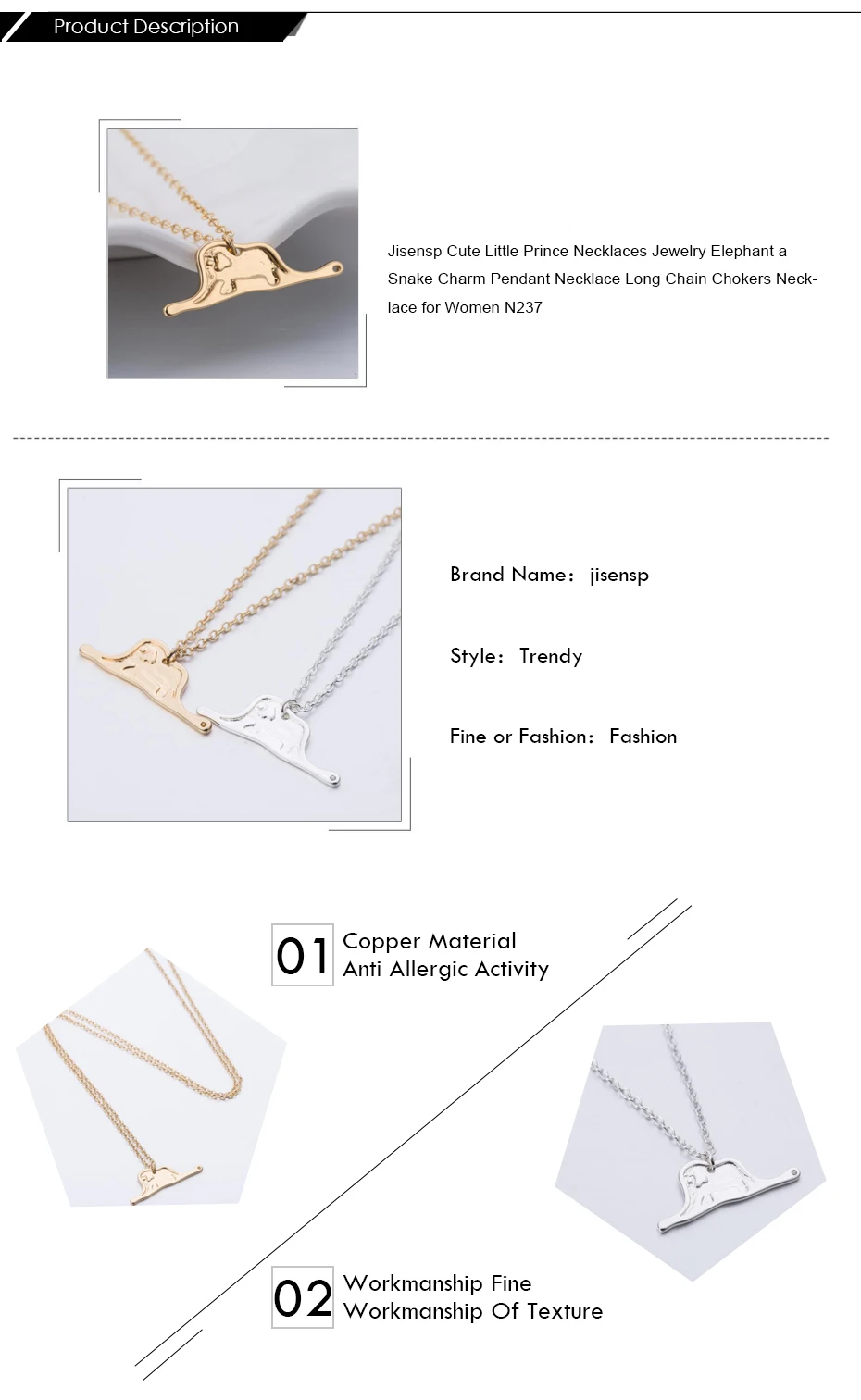 Product Description

Jisensp Cute Little Prince Necklaces Jewelry Elephant a Snake Charm Pendant Necklace Long Chain Chokers Necklace for Women N237

Brand Name: jisensp

Style: Trendy

Fine or Fashion: Fashion

01 Copper Material
Anti Allergic Activity

02 Workmanship Fine
Workmanship Of Texture